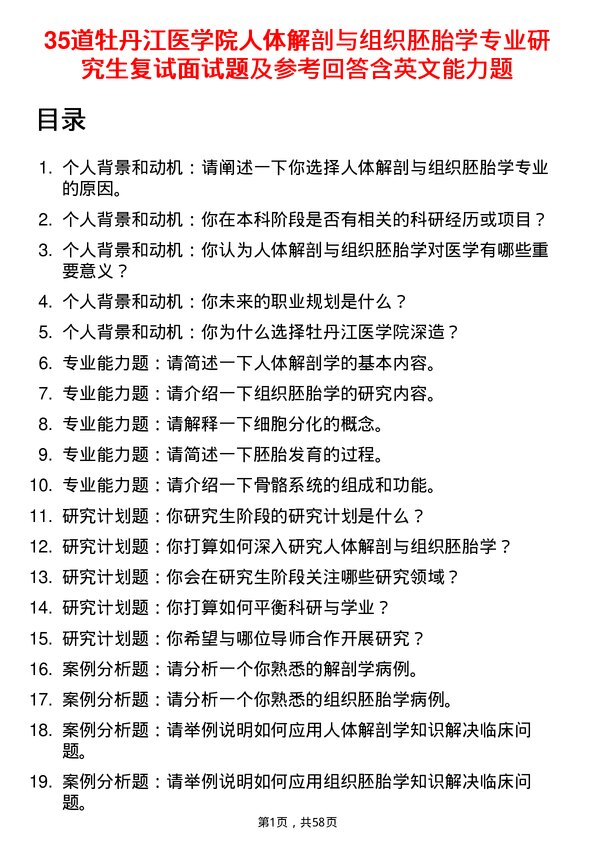 35道牡丹江医学院人体解剖与组织胚胎学专业研究生复试面试题及参考回答含英文能力题

目录

1. 个人背景和动机：请阐述一下你选择人体解剖与组织胚胎学专业的原因。
2. 个人背景和动机：你在本科阶段是否有相关的科研经历或项目？
3. 个人背景和动机：你认为人体解剖与组织胚胎学对医学有哪些重要意义？
4. 个人背景和动机：你未来的职业规划是什么？
5. 个人背景和动机：你为什么选择牡丹江医学院深造？
6. 专业能力题：请简述一下人体解剖学的基本内容。
7. 专业能力题：请介绍一下组织胚胎学的研究内容。
8. 专业能力题：请解释一下细胞分化的概念。
9. 专业能力题：请简述一下胚胎发育的过程。
10. 专业能力题：请介绍一下骨骼系统的组成和功能。
11. 研究计划题：你研究生阶段的研究计划是什么？
12. 研究计划题：你打算如何深入研究人体解剖与组织胚胎学？
13. 研究计划题：你会在研究生阶段关注哪些研究领域？
14. 研究计划题：你打算如何平衡科研与学业？
15. 研究计划题：你希望与哪位导师合作开展研究？
16. 案例分析题：请分析一个你熟悉的解剖学病例。
17. 案例分析题：请分析一个你熟悉的组织胚胎学病例。
18. 案例分析题：请举例说明如何应用人体解剖学知识解决临床问题。
19. 案例分析题：请举例说明如何应用组织胚胎学知识解决临床问题。

第1页，共58页